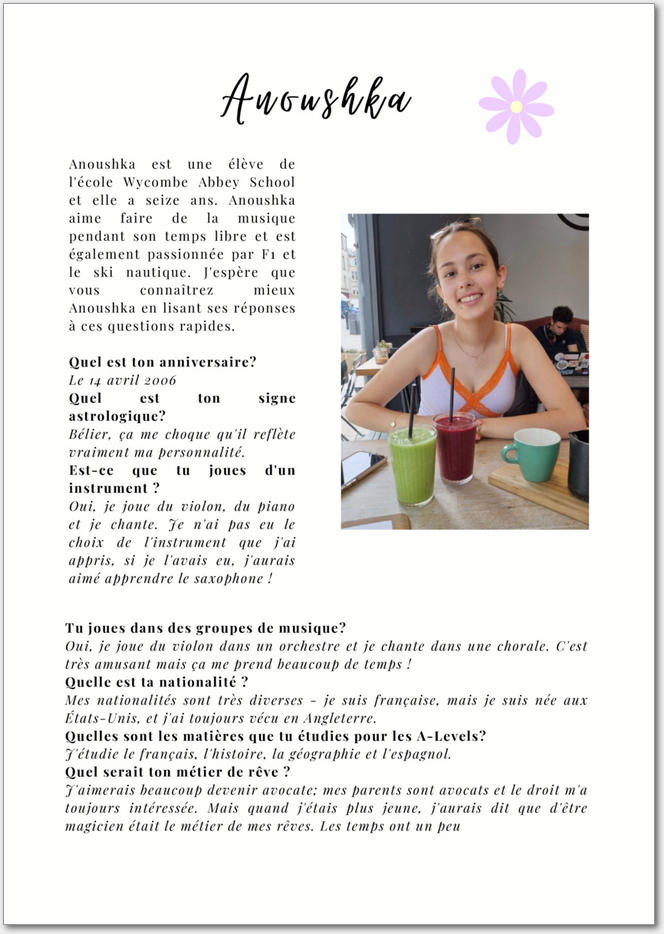 Anoushka

Anoushka est une élève de l'école Wycombe Abbey School et elle a seize ans. Anoushka aime faire de la musique pendant son temps libre et est également passionnée par F1 et le ski nautique. J'espère que vous connaîtrez mieux Anoushka en lisant ses réponses à ces questions rapides.

Quel est ton anniversaire?
Le 14 avril 2006
Quel est ton signe astrologique?
Bélier, ça me choque qu'il reflète vraiment ma personnalité.
Est-ce que tu joues d'un instrument ?
Oui, je joue du violon, du piano et je chante. Je n'ai pas eu le choix de l'instrument que j'ai appris, si je l'avais eu, j'aurais aimé apprendre le saxophone !

Tu joues dans des groupes de musique?
Oui, je joue du violon dans un orchestre et je chante dans une chorale. C'est très amusant mais ça me prend beaucoup de temps !
Quelle est ta nationalité ?
Mes nationalités sont très diverses - je suis française, mais je suis née aux États-Unis, et j'ai toujours vécu en Angleterre.
Quelles sont les matières que tu étudies pour les A-Levels?
J'étudie le français, l'histoire, la géographie et l'espagnol.
Quel serait ton métier de rêve ?
J'aimerais beaucoup devenir avocate; mes parents sont avocats et le droit m'a toujours intéressée. Mais quand j'étais plus jeune, j'aurais dit que d'être magicien était le métier de mes rêves. Les temps ont un peu